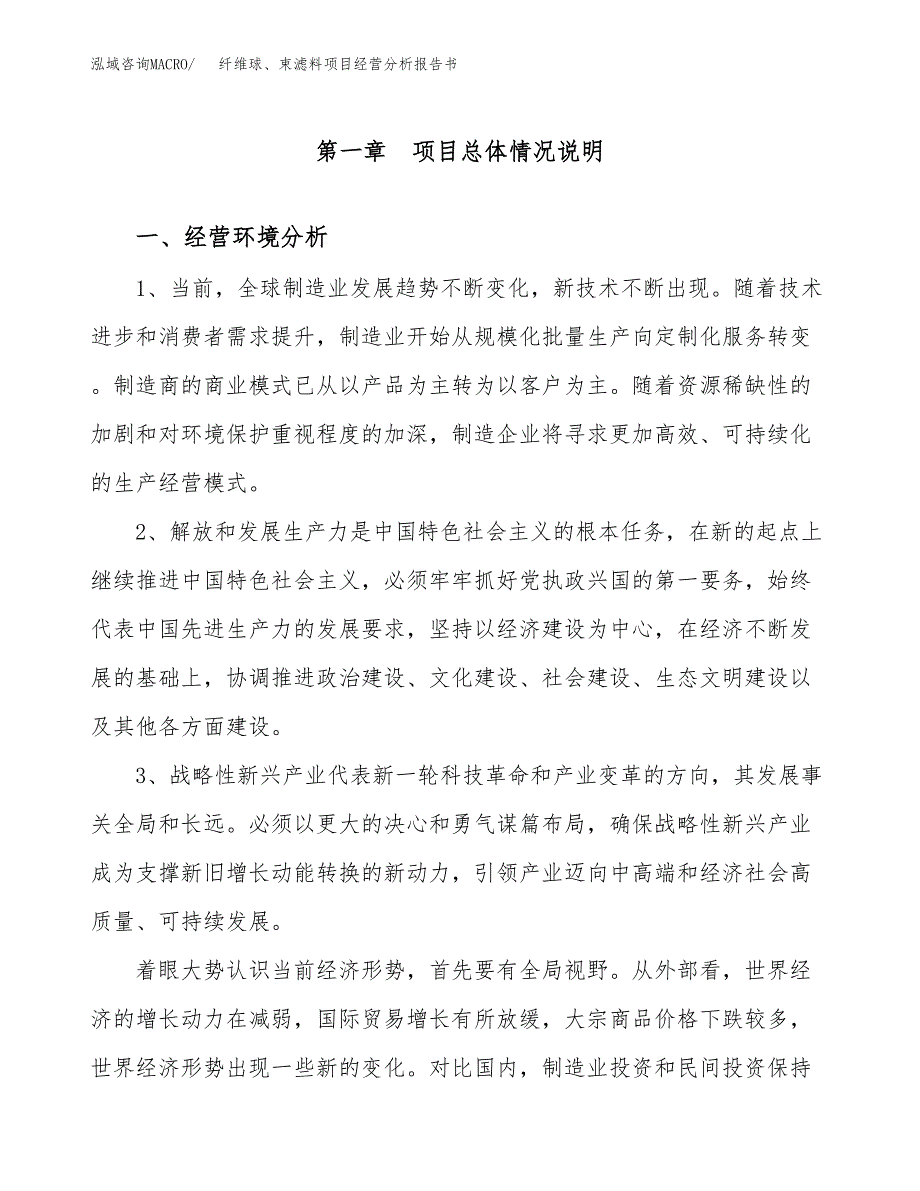 泓域咨询MACRO/　纤维球、束滤料项目经营分析报告书

第一章　项目总体情况说明

一、经营环境分析

1、当前，全球制造业发展趋势不断变化，新技术不断出现。随着技术进步和消费者需求提升，制造业开始从规模化批量生产向定制化服务转变。制造商的商业模式已从以产品为主转为以客户为主。随着资源稀缺性的加剧和对环境保护重视程度的加深，制造企业将寻求更加高效、可持续化的生产经营模式。

2、解放和发展生产力是中国特色社会主义的根本任务，在新的起点上继续推进中国特色社会主义，必须牢牢抓好党执政兴国的第一要务，始终代表中国先进生产力的发展要求，坚持以经济建设为中心，在经济不断发展的基础上，协调推进政治建设、文化建设、社会建设、生态文明建设以及其他各方面建设。

3、战略性新兴产业代表新一轮科技革命和产业变革的方向，其发展事关全局和长远。必须以更大的决心和勇气谋篇布局，确保战略性新兴产业成为支撑新旧增长动能转换的新动力，引领产业迈向中高端和经济社会高质量、可持续发展。

着眼大势认识当前经济形势，首先要有全局视野。从外部看，世界经济的增长动力在减弱，国际贸易增长有所放缓，大宗商品价格下跌较多，世界经济形势出现一些新的变化。对比国内，制造业投资和民间投资保持